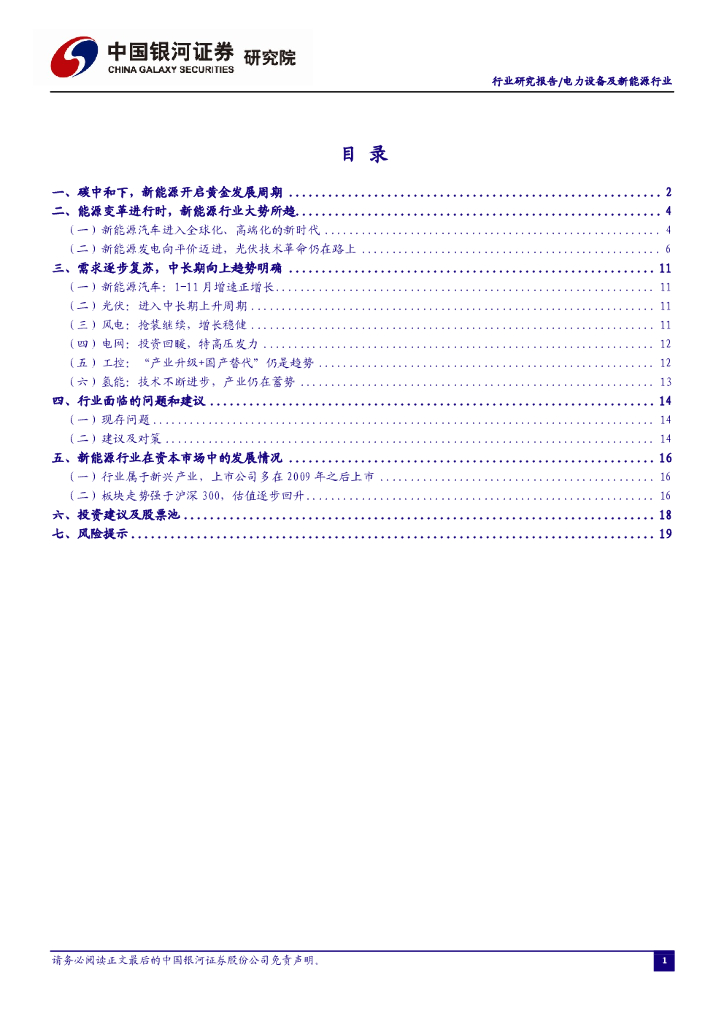 中国银河证券 研究院
CHINA GALAXY SECURITIES

行业研究报告/电力设备及新能源行业

目 录

一、碳中和下，新能源开启黄金发展周期 2
二、能源变革进行时，新能源行业大势所趋 4
（一）新能源汽车进入全球化、高端化的新时代 4
（二）新能源发电向平价迈进，光伏技术革命仍在路上 6
三、需求逐步复苏，中长期向上趋势明确 11
（一）新能源汽车：1-11月增速正增长 11
（二）光伏：进入中长期上升周期 11
（三）风电：抢装继续，增长稳健 11
（四）电网：投资回暖，特高压发力 12
（五）工控：“产业升级+国产替代”仍是趋势 12
（六）氢能：技术不断进步，产业仍在蓄势 13
四、行业面临的问题和建议 14
（一）现存问题 14
（二）建议及对策 14
五、新能源行业在资本市场中的发展情况 16
（一）行业属于新兴产业，上市公司多在2009年之后上市 16
（二）板块走势强于沪深300，估值逐步回升 16
六、投资建议及股票池 18
七、风险提示 19

请务必阅读正文最后的中国银河证券股份公司免责声明。

1